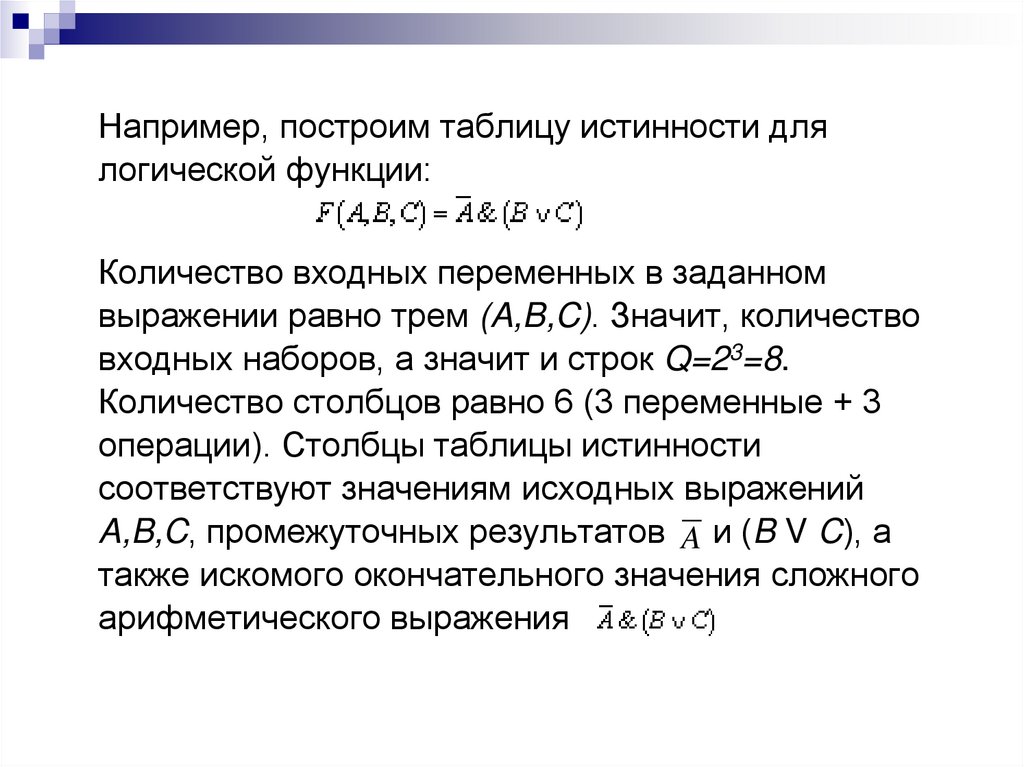 Например, построим таблицу истинности для логической функции:

$F(A,B,C) = \overline{A} \& (B \vee C)$

Количество входных переменных в заданном выражении равно трем (A,B,C). Значит, количество входных наборов, а значит и строк $Q=2^3=8$. Количество столбцов равно 6 (3 переменные + 3 операции). Столбцы таблицы истинности соответствуют значениям исходных выражений A,B,C, промежуточных результатов $\overline{A}$ и (B V C), а также искомого окончательного значения сложного арифметического выражения $\overline{A} \& (B \vee C)$